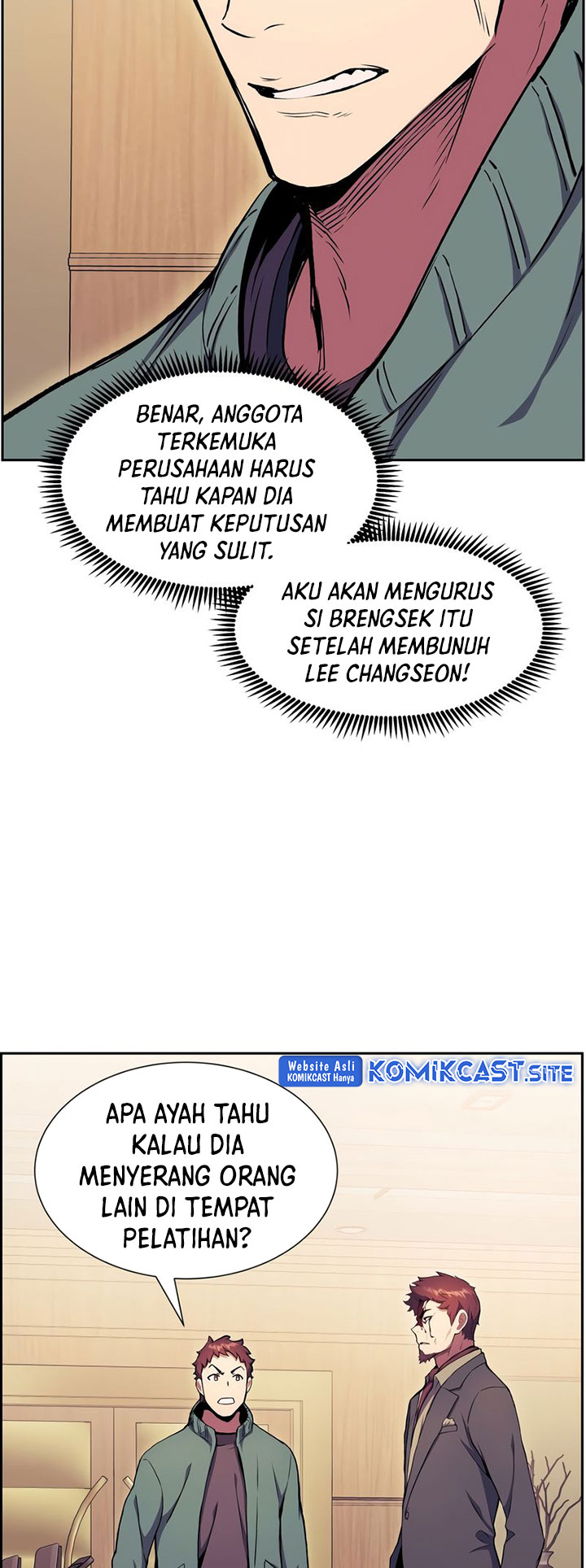 BENAR, ANGGOTA TERKEMUKA PERUSAHAAN HARUS TAHU KAPAN DIA MEMBUAT KEPUTUSAN YANG SULIT.

AKU AKAN MENGURUS SI BRENGSEK ITU SETELAH MEMBUNUH LEE CHANGSEON!

Website Asli KOMIKCAST Hanya KOMIKCAST.SITE

APA AYAH TAHU KALAU DIA MENYERANG ORANG LAIN DI TEMPAT PELATIHAN?